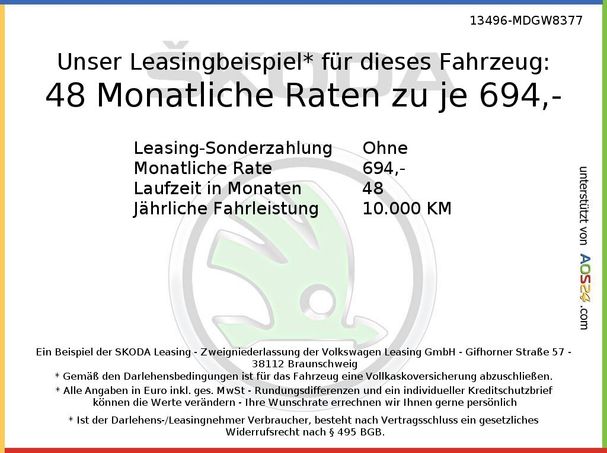 13496-MDGW8377

Unser Leasingbeispiel* für dieses Fahrzeug:
48 Monatliche Raten zu je 694,-

Leasing-Sonderzahlung Ohne
Monatliche Rate 694,-
Laufzeit in Monaten 48
Jährliche Fahrleistung 10.000 KM

unterstützt von AOS24.com

Ein Beispiel der SKODA Leasing - Zweigniederlassung der Volkswagen Leasing GmbH - Gifhorner Straße 57 - 38112 Braunschweig

* Gemäß den Darlehensbedingungen ist für das Fahrzeug eine Vollkaskoversicherung abzuschließen.

* Alle Angaben in Euro inkl. ges. MwSt - Rundungsdifferenzen und ein individueller Kreditschutzbrief können die Werte verändern - Ihre Wunschrate errechnen wir Ihnen gerne persönlich

* Ist der Darlehens-/Leasingnehmer Verbraucher, besteht nach Vertragsschluss ein gesetzliches Widerrufsrecht nach § 495 BGB.

ŠKODA